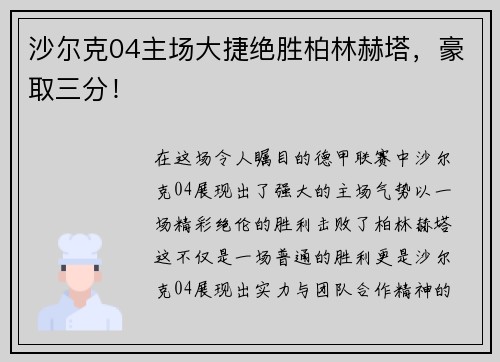 沙尔克04主场大捷绝胜柏林赫塔，豪取三分！

在这场令人瞩目的德甲联赛中沙尔克04展现出了强大的主场气势以一场精彩绝伦的胜利击败了柏林赫塔这不仅是一场普通的胜利更是沙尔克04展现出实力与团队合作精神的